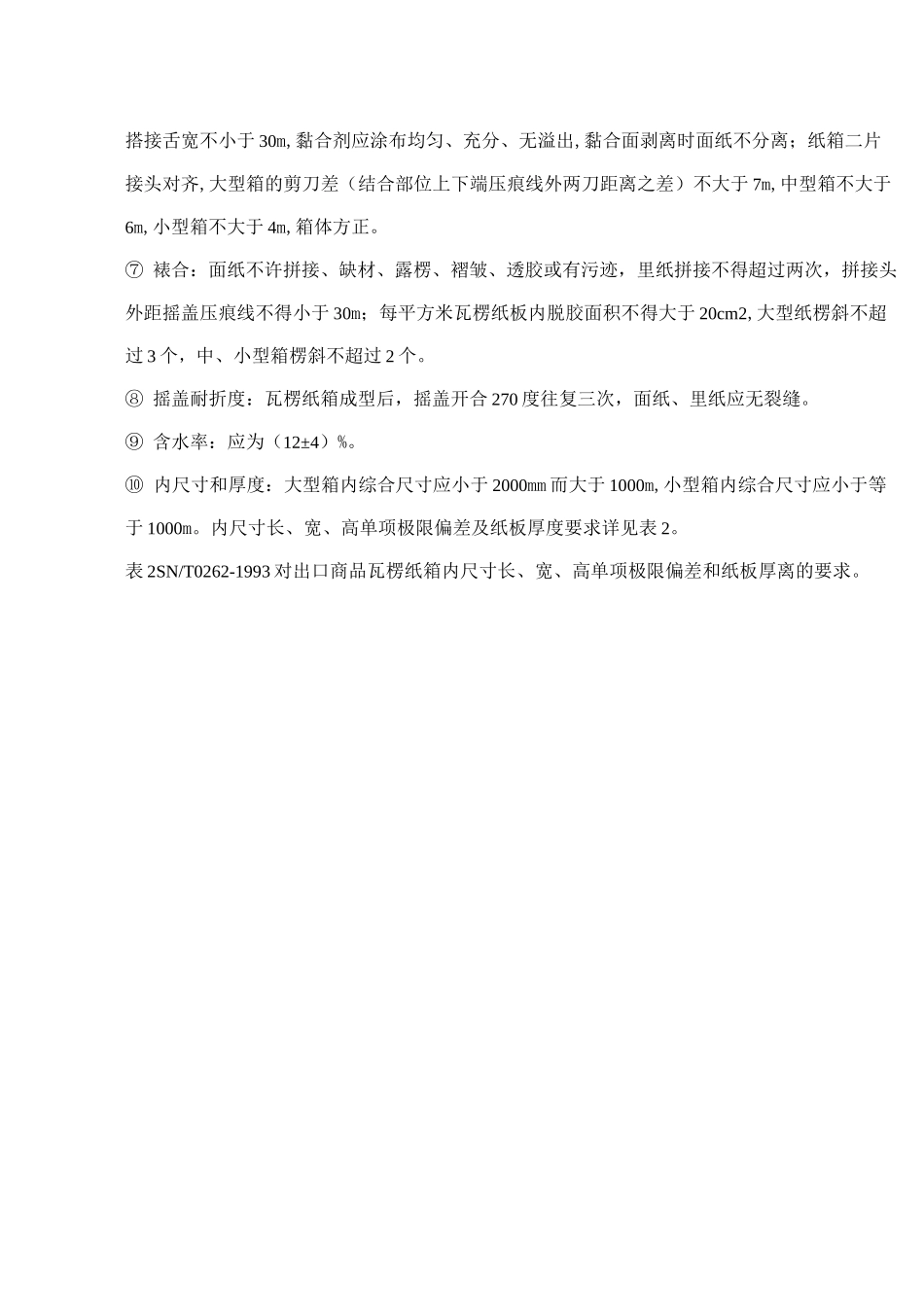 搭接舌宽不小于 30㎜, 黏合剂应涂布均匀、充分、无溢出, 黏合面剥离时面纸不分离；纸箱二片接头对齐, 大型箱的剪刀差（结合部位上下端压痕线外两刀距离之差）不大于 7㎜, 中型箱不大于 6㎜, 小型箱不大于 4㎜, 箱体方正。

⑦ 裱合：面纸不许拼接、缺材、露楞、褶皱、透胶或有污迹，里纸拼接不得超过两次，拼接头外距摇盖压痕线不得小于 30㎜；每平方米瓦楞纸板内脱胶面积不得大于 20cm2, 大型纸楞斜不超过 3 个，中、小型箱楞斜不超过 2 个。

⑧ 摇盖耐折度：瓦楞纸箱成型后，摇盖开合 270 度往复三次，面纸、里纸应无裂缝。

⑨ 含水率：应为（12±4）%。

⑩ 内尺寸和厚度：大型箱内综合尺寸应小于 2000㎜ 而大于 1000㎜, 小型箱内综合尺寸应小于等于 1000㎜。内尺寸长、宽、高单项极限偏差及纸板厚度要求详见表 2。

表 2SN/T0262-1993 对出口商品瓦楞纸箱内尺寸长、宽、高单项极限偏差和纸板厚离的要求。